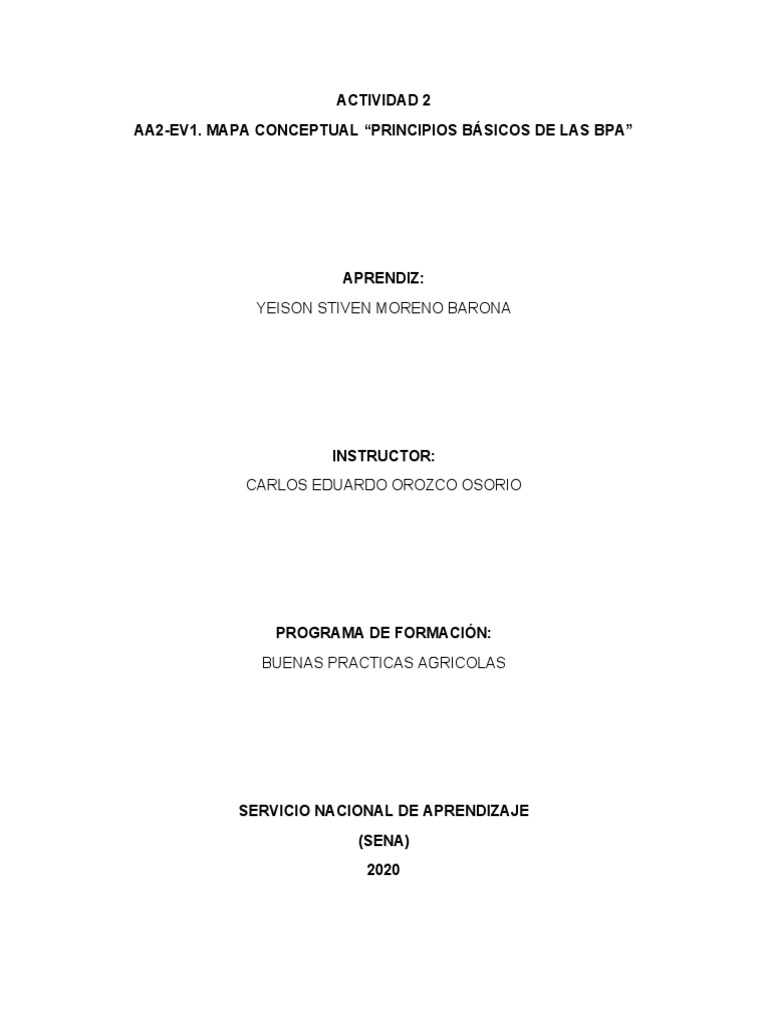 ACTIVIDAD 2

AA2-EV1. MAPA CONCEPTUAL “PRINCIPIOS BÁSICOS DE LAS BPA”

APRENDIZ:

YEISON STIVEN MORENO BARONA

INSTRUCTOR:

CARLOS EDUARDO OROZCO OSORIO

PROGRAMA DE FORMACIÓN:

BUENAS PRACTICAS AGRICOLAS

SERVICIO NACIONAL DE APRENDIZAJE

(SENA)

2020